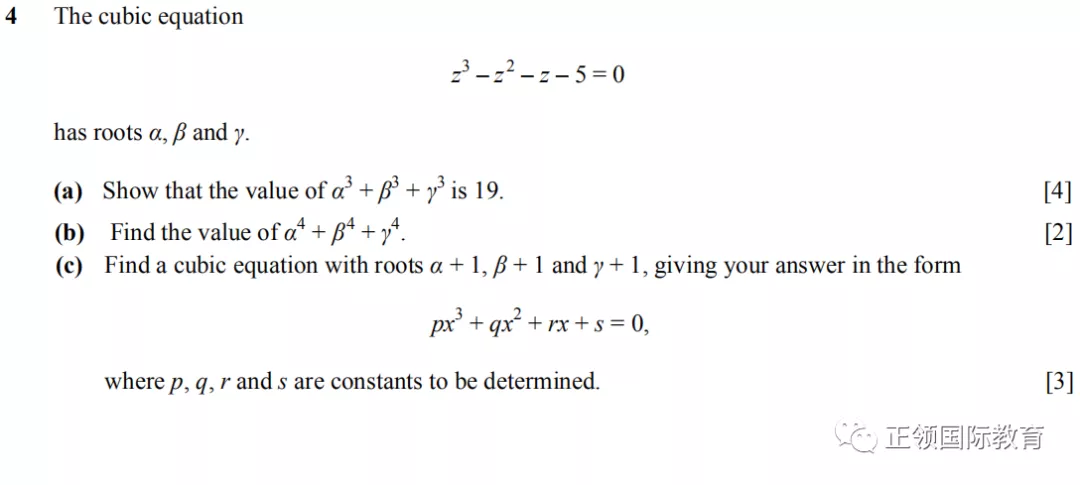 4 The cubic equation

$z^3 - z^2 - z - 5 = 0$

has roots $\alpha$, $\beta$ and $\gamma$.

(a) Show that the value of $\alpha^3 + \beta^3 + \gamma^3$ is 19. [4]

(b) Find the value of $\alpha^4 + \beta^4 + \gamma^4$. [2]

(c) Find a cubic equation with roots $\alpha + 1$, $\beta + 1$ and $\gamma + 1$, giving your answer in the form

$px^3 + qx^2 + rx + s = 0,$

where $p$, $q$, $r$ and $s$ are constants to be determined. [3]

正领国际教育